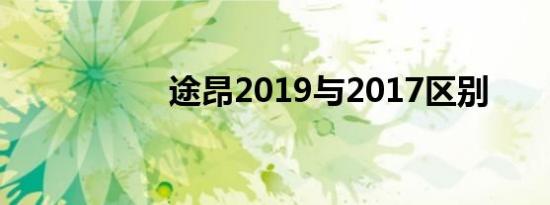 途昂2019与2017区别